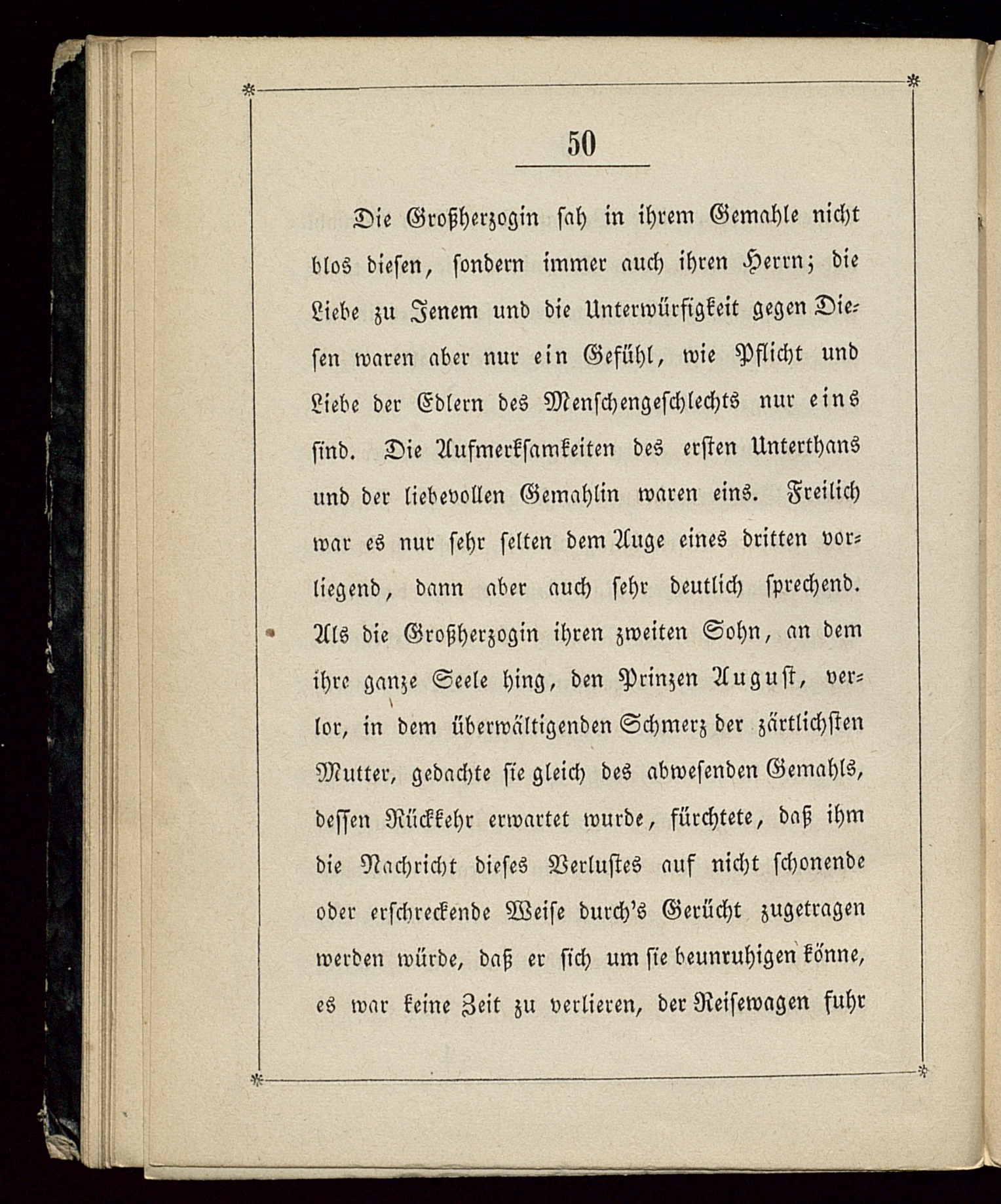 50

Die Großherzogin sah in ihrem Gemahle nicht blos diesen, sondern immer auch ihren Herrn; die Liebe zu Jenem und die Unterwürfigkeit gegen Diesen waren aber nur ein Gefühl, wie Pflicht und Liebe der Edlern des Menschengeschlechts nur eins sind. Die Aufmerksamkeiten des ersten Unterthans und der liebevollen Gemahlin waren eins. Freilich war es nur sehr selten dem Auge eines dritten vorliegend, dann aber auch sehr deutlich sprechend. Als die Großherzogin ihren zweiten Sohn, an dem ihre ganze Seele hing, den Prinzen August, verlor, in dem überwältigenden Schmerz der zärtlichsten Mutter, gedachte sie gleich des abwesenden Gemahls, dessen Rückkehr erwartet wurde, fürchtete, daß ihm die Nachricht dieses Verlustes auf nicht schonende oder erschreckende Weise durch's Gerücht zugetragen werden würde, daß er sich um sie beunruhigen könne, es war keine Zeit zu verlieren, der Reisewagen fuhr